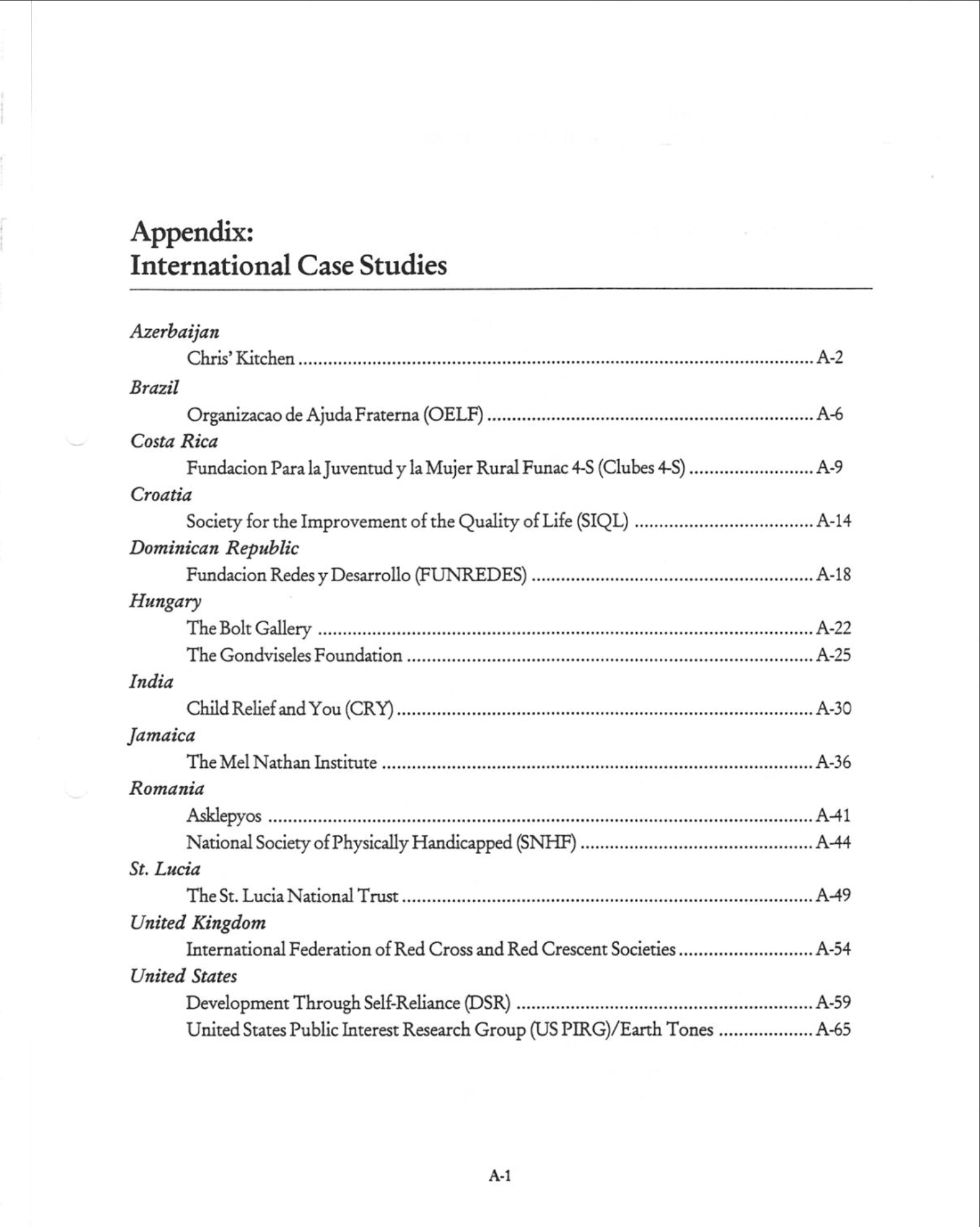 Appendix:
International Case Studies

Azerbaijan
Chris' Kitchen A-2
Brazil
Organizacao de Ajuda Fraterna (OELF) A-6
Costa Rica
Fundacion Para la Juventud y la Mujer Rural Funac 4-S (Clubes 4-S) A-9
Croatia
Society for the Improvement of the Quality of Life (SIQL) A-14
Dominican Republic
Fundacion Redes y Desarrollo (FUNREDES) A-18
Hungary
The Bolt Gallery A-22
The Gondviseles Foundation A-25
India
Child Relief and You (CRY) A-30
Jamaica
The Mel Nathan Institute A-36
Romania
Asklepyos A-41
National Society of Physically Handicapped (SNHF) A-44
St. Lucia
The St. Lucia National Trust A-49
United Kingdom
International Federation of Red Cross and Red Crescent Societies A-54
United States
Development Through Self-Reliance (DSR) A-59
United States Public Interest Research Group (US PIRG)/Earth Tones A-65

A-1